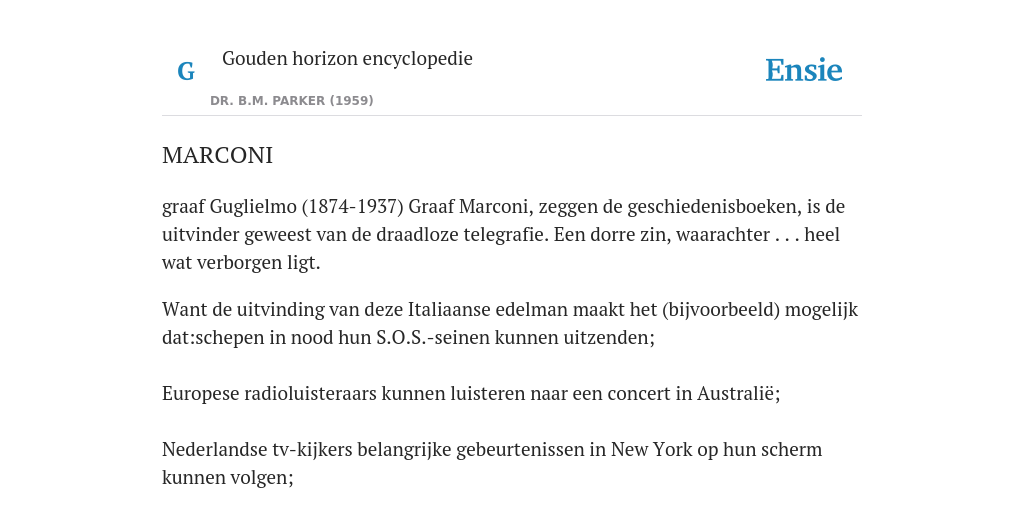 G

Gouden horizon encyclopedie

DR. B.M. PARKER (1959)

Ensie

MARCONI

graaf Guglielmo (1874-1937) Graaf Marconi, zeggen de geschiedenisboeken, is de uitvinder geweest van de draadloze telegrafie. Een dorre zin, waarachter . . . heel wat verborgen ligt.

Want de uitvinding van deze Italiaanse edelman maakt het (bijvoorbeeld) mogelijk dat:schepen in nood hun S.O.S.-seinen kunnen uitzenden;

Europese radioluisteraars kunnen luisteren naar een concert in Australië;

Nederlandse tv-kijkers belangrijke gebeurtenissen in New York op hun scherm kunnen volgen;